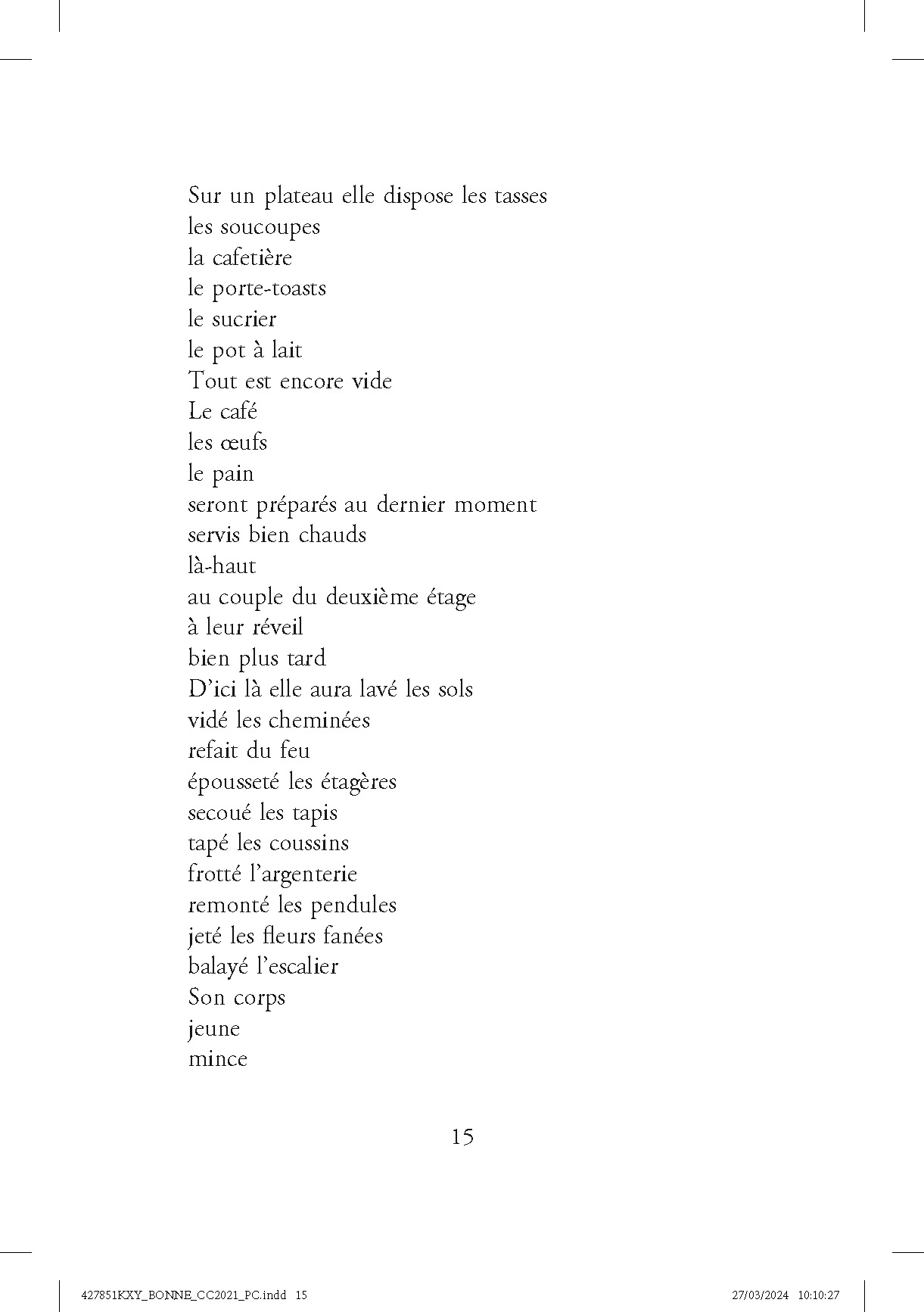 Sur un plateau elle dispose les tasses
les soucoupes
la cafetière
le porte-toasts
le sucrier
le pot à lait
Tout est encore vide
Le café
les œufs
le pain
seront préparés au dernier moment
servis bien chauds
là-haut
au couple du deuxième étage
à leur réveil
bien plus tard
D'ici là elle aura lavé les sols
vidé les cheminées
refait du feu
épousseté les étagères
secoué les tapis
tapé les coussins
frotté l'argenterie
remonté les pendules
jeté les fleurs fanées
balayé l'escalier
Son corps
jeune
mince

15

427851KXY_BONNE_CC2021_PC.indd 15 27/03/2024 10:10:27